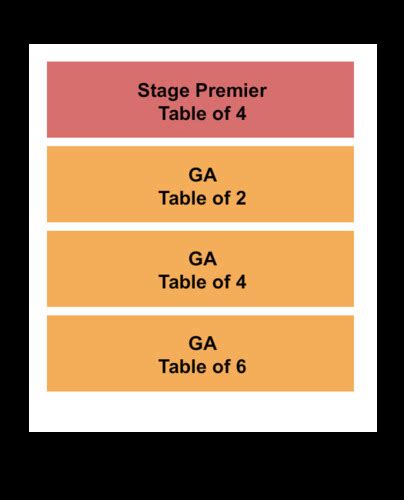 Stage Premier
Table of 4

GA
Table of 2

GA
Table of 4

GA
Table of 6